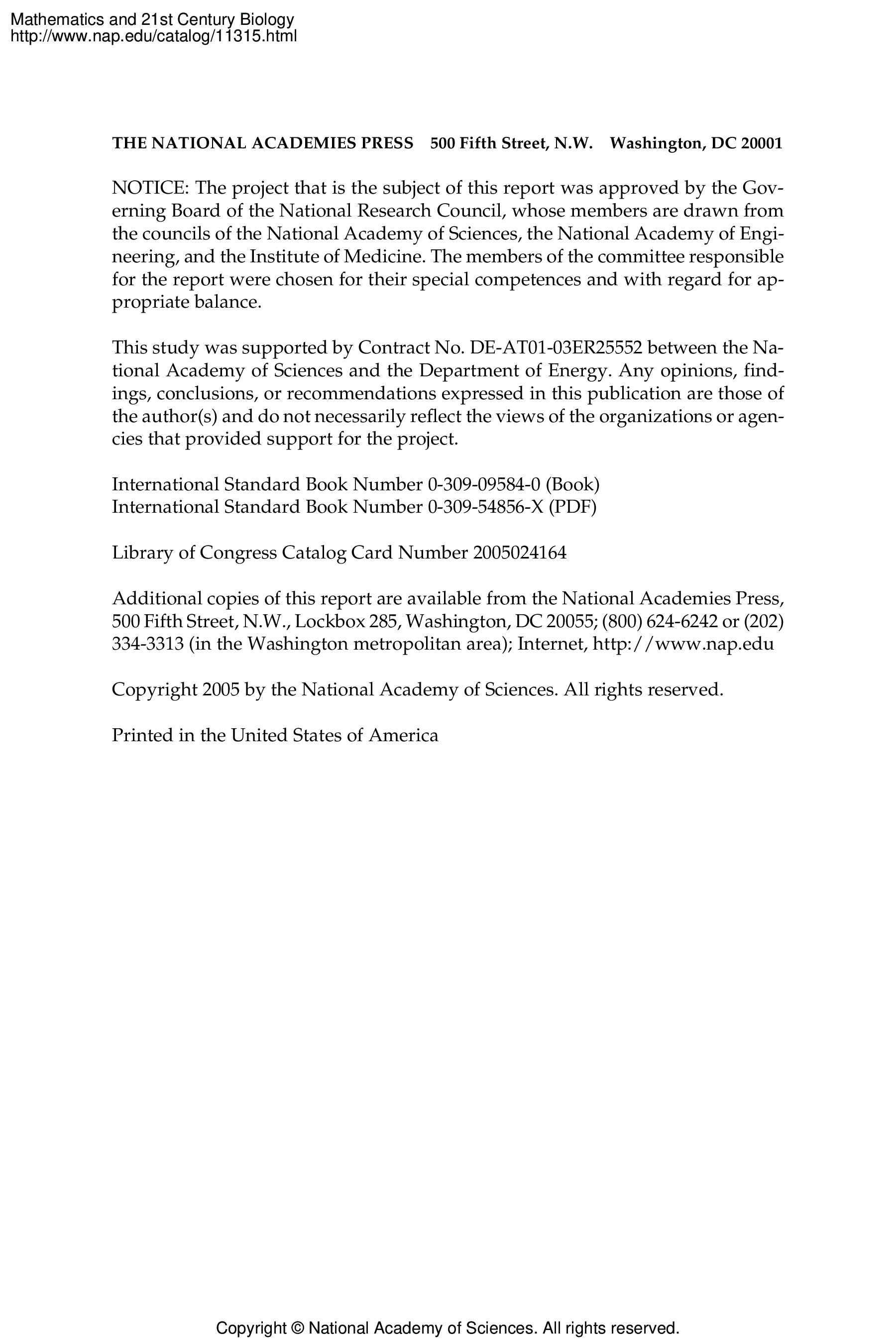 Mathematics and 21st Century Biology
http://www.nap.edu/catalog/11315.html

THE NATIONAL ACADEMIES PRESS 500 Fifth Street, N.W. Washington, DC 20001

NOTICE: The project that is the subject of this report was approved by the Governing Board of the National Research Council, whose members are drawn from the councils of the National Academy of Sciences, the National Academy of Engineering, and the Institute of Medicine. The members of the committee responsible for the report were chosen for their special competences and with regard for appropriate balance.

This study was supported by Contract No. DE-AT01-03ER25552 between the National Academy of Sciences and the Department of Energy. Any opinions, findings, conclusions, or recommendations expressed in this publication are those of the author(s) and do not necessarily reflect the views of the organizations or agencies that provided support for the project.

International Standard Book Number 0-309-09584-0 (Book)
International Standard Book Number 0-309-54856-X (PDF)

Library of Congress Catalog Card Number 2005024164

Additional copies of this report are available from the National Academies Press, 500 Fifth Street, N.W., Lockbox 285, Washington, DC 20055; (800) 624-6242 or (202) 334-3313 (in the Washington metropolitan area); Internet, http://www.nap.edu

Copyright 2005 by the National Academy of Sciences. All rights reserved.

Printed in the United States of America

Copyright © National Academy of Sciences. All rights reserved.